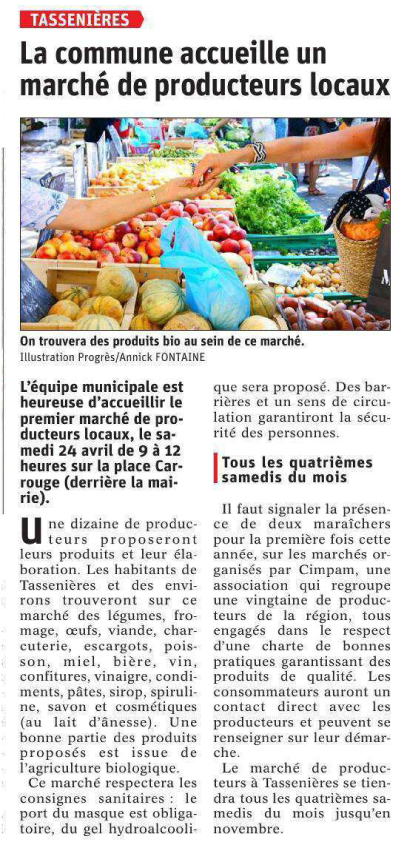 TASSENIÈRES

La commune accueille un marché de producteurs locaux

On trouvera des produits bio au sein de ce marché.
Illustration Progrès/Annick FONTAINE

L'équipe municipale est heureuse d'accueillir le premier marché de producteurs locaux, le samedi 24 avril de 9 à 12 heures sur la place Carrouge (derrière la mairie).

Une dizaine de producteurs proposeront leurs produits et leur élaboration. Les habitants de Tassenières et des environs trouveront sur ce marché des légumes, fromage, œufs, viande, charcuterie, escargots, poisson, miel, bière, vin, confitures, vinaigre, condiments, pâtes, sirop, spiruline, savon et cosmétiques (au lait d'ânesse). Une bonne partie des produits proposés est issue de l'agriculture biologique.

Ce marché respectera les consignes sanitaires : le port du masque est obligatoire, du gel hydroalcoolique sera proposé. Des barrières et un sens de circulation garantiront la sécurité des personnes.

Tous les quatrièmes samedis du mois

Il faut signaler la présence de deux maraîchers pour la première fois cette année, sur les marchés organisés par Cimpam, une association qui regroupe une vingtaine de producteurs de la région, tous engagés dans le respect d'une charte de bonnes pratiques garantissant des produits de qualité. Les consommateurs auront un contact direct avec les producteurs et peuvent se renseigner sur leur démarche.

Le marché de producteurs à Tassenières se tiendra tous les quatrièmes samedis du mois jusqu'en novembre.